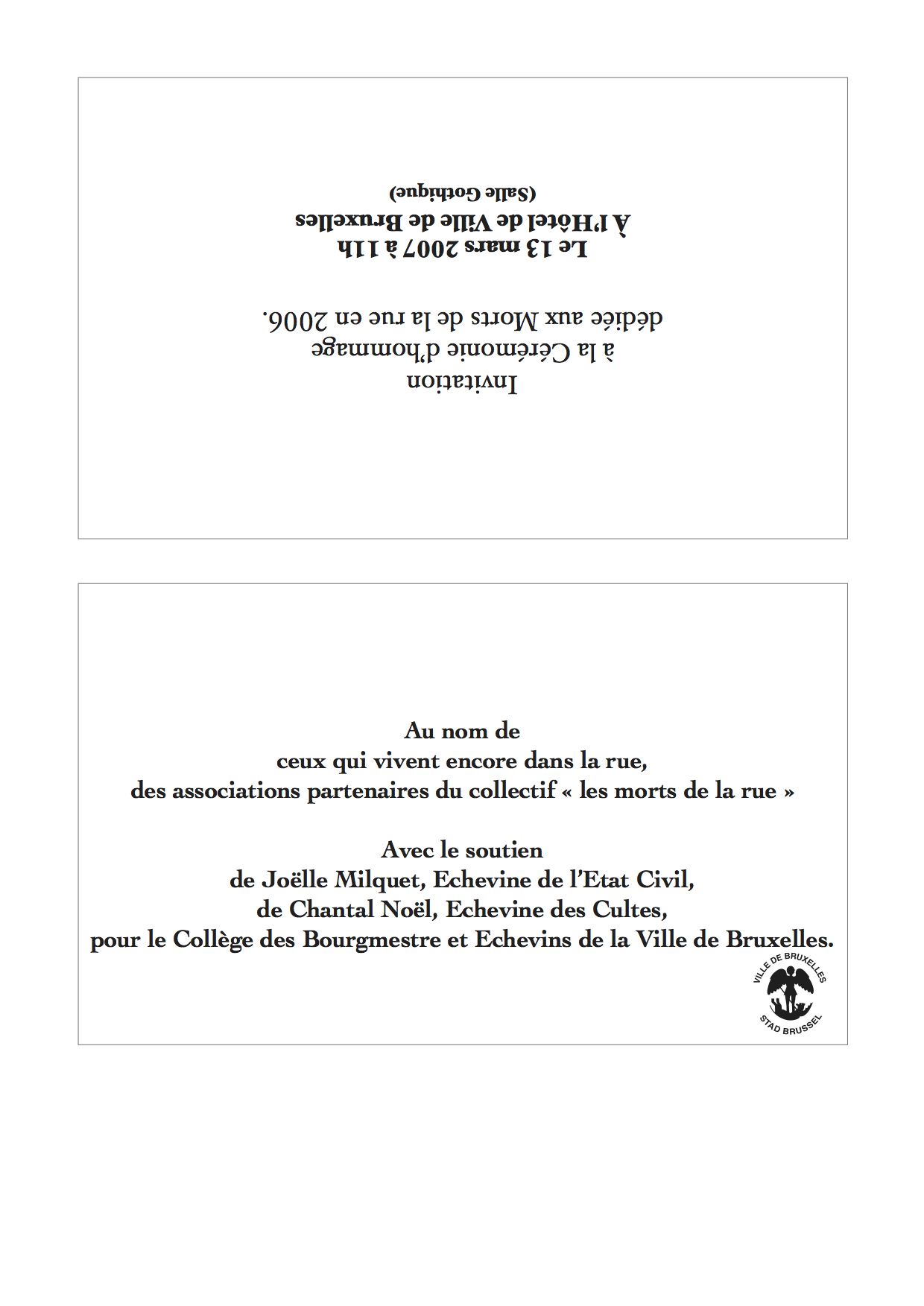 Invitation
à la Cérémonie d'hommage
dédiée aux Morts de la rue en 2006.

Le 13 mars 2007 à 11h
À l'Hôtel de Ville de Bruxelles
(Salle Gothique)

Au nom de
ceux qui vivent encore dans la rue,
des associations partenaires du collectif « les morts de la rue »

Avec le soutien
de Joëlle Milquet, Echevine de l'Etat Civil,
de Chantal Noël, Echevine des Cultes,
pour le Collège des Bourgmestre et Echevins de la Ville de Bruxelles.

VILLE DE BRUXELLES
STAD BRUSSEL